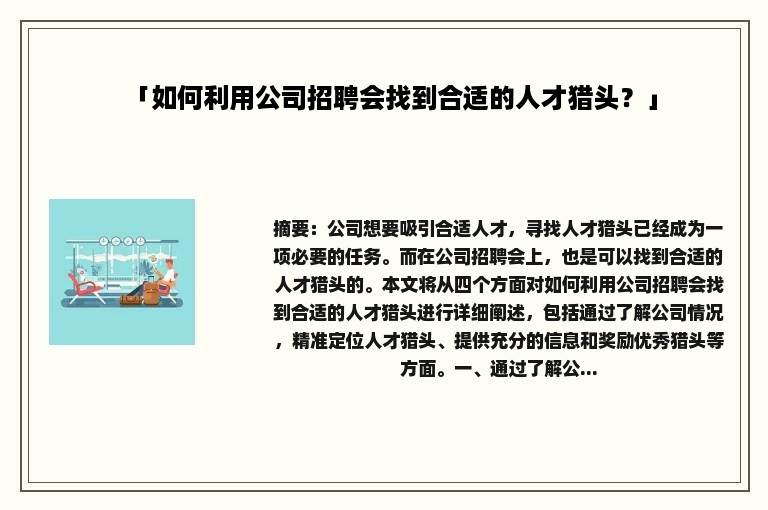 「如何利用公司招聘会找到合适的人才猎头？」

摘要：公司想要吸引合适人才，寻找人才猎头已经成为一项必要的任务。而在公司招聘会上，也是可以找到合适的人才猎头的。本文将从四个方面对如何利用公司招聘会找到合适的人才猎头进行详细阐述，包括通过了解公司情况，精准定位人才猎头、提供充分的信息和奖励优秀猎头等方面。一、通过了解公...